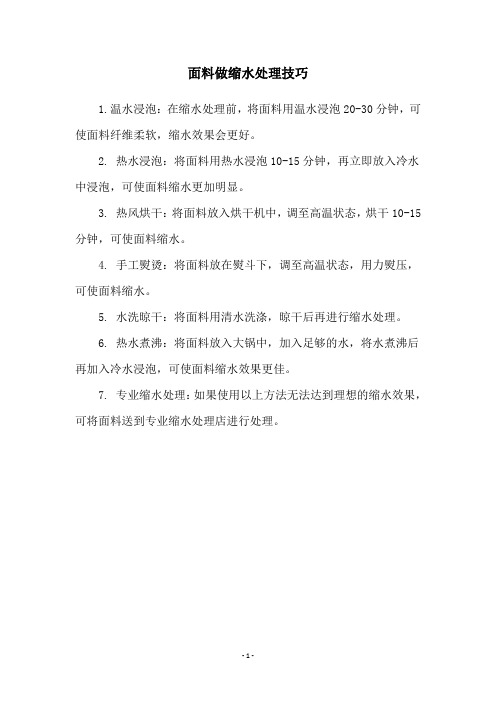 面料做缩水处理技巧

1. 温水浸泡：在缩水处理前，将面料用温水浸泡 20-30 分钟，可使面料纤维柔软，缩水效果会更好。

2. 热水浸泡：将面料用热水浸泡 10-15 分钟，再立即放入冷水中浸泡，可使面料缩水更加明显。

3. 热风烘干：将面料放入烘干机中，调至高温状态，烘干 10-15 分钟，可使面料缩水。

4. 手工熨烫：将面料放在熨斗下，调至高温状态，用力熨压，可使面料缩水。

5. 水洗晾干：将面料用清水洗涤，晾干后再进行缩水处理。

6. 热水煮沸：将面料放入大锅中，加入足够的水，将水煮沸后再加入冷水浸泡，可使面料缩水效果更佳。

7. 专业缩水处理：如果使用以上方法无法达到理想的缩水效果，可将面料送到专业缩水处理店进行处理。

- 1 -